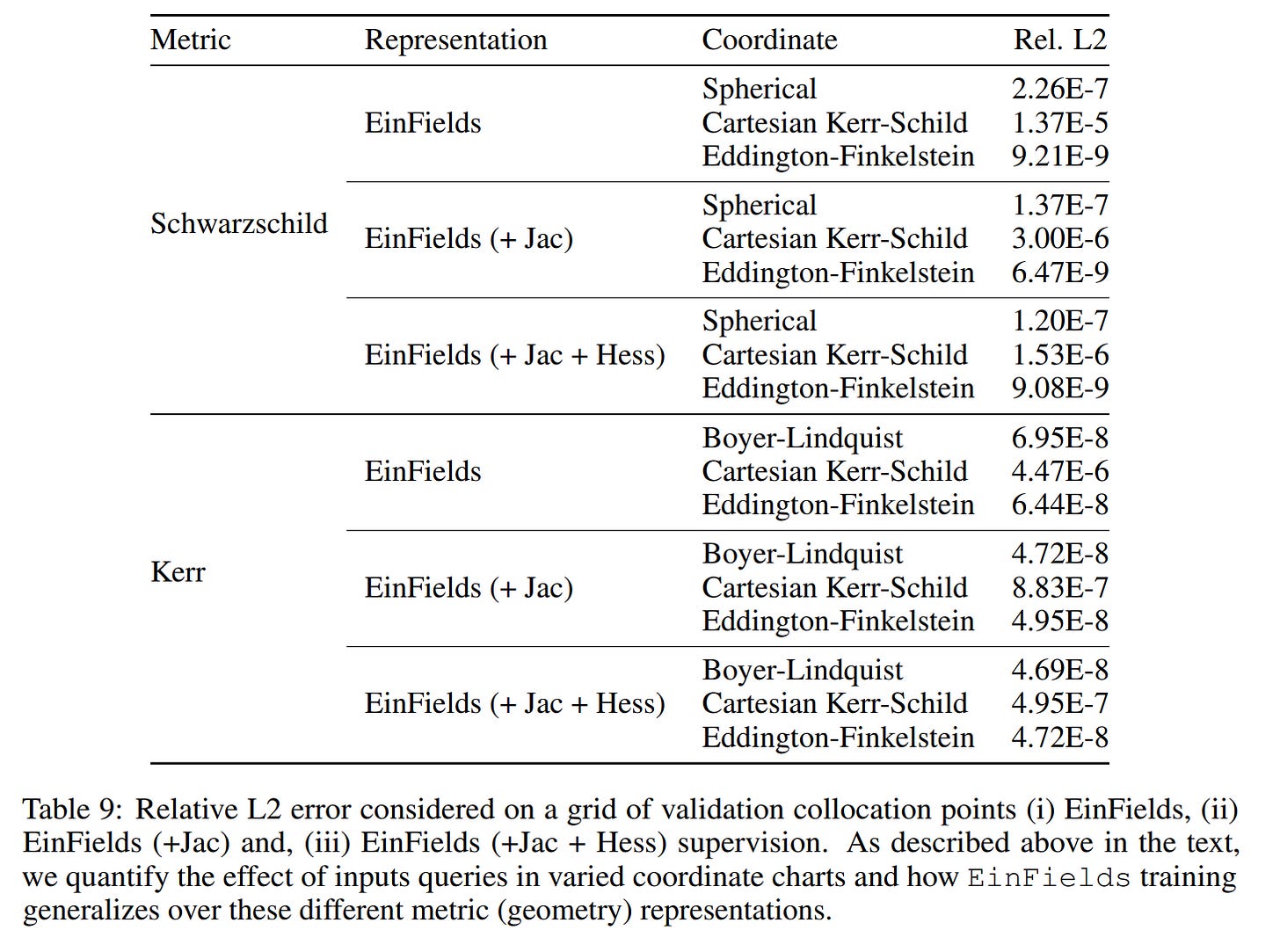 | Metric | Representation | Coordinate | Rel. L2 |
|---|---|---|---|
| Schwarzschild | EinFields | Spherical | 2.26E-7 |
| | | Cartesian Kerr-Schild | 1.37E-5 |
| | | Eddington-Finkelstein | 9.21E-9 |
| | EinFields (+ Jac) | Spherical | 1.37E-7 |
| | | Cartesian Kerr-Schild | 3.00E-6 |
| | | Eddington-Finkelstein | 6.47E-9 |
| | EinFields (+ Jac + Hess) | Spherical | 1.20E-7 |
| | | Cartesian Kerr-Schild | 1.53E-6 |
| | | Eddington-Finkelstein | 9.08E-9 |
| Kerr | EinFields | Boyer-Lindquist | 6.95E-8 |
| | | Cartesian Kerr-Schild | 4.47E-6 |
| | | Eddington-Finkelstein | 6.44E-8 |
| | EinFields (+ Jac) | Boyer-Lindquist | 4.72E-8 |
| | | Cartesian Kerr-Schild | 8.83E-7 |
| | | Eddington-Finkelstein | 4.95E-8 |
| | EinFields (+ Jac + Hess) | Boyer-Lindquist | 4.69E-8 |
| | | Cartesian Kerr-Schild | 4.95E-7 |
| | | Eddington-Finkelstein | 4.72E-8 |

Table 9: Relative L2 error considered on a grid of validation collocation points (i) EinFields, (ii) EinFields (+Jac) and, (iii) EinFields (+Jac + Hess) supervision. As described above in the text, we quantify the effect of inputs queries in varied coordinate charts and how EinFields training generalizes over these different metric (geometry) representations.